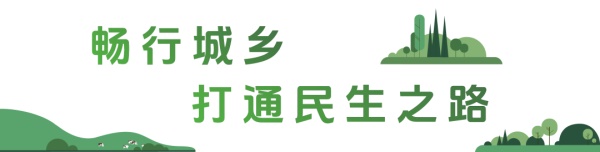 畅行城乡
打通民生之路